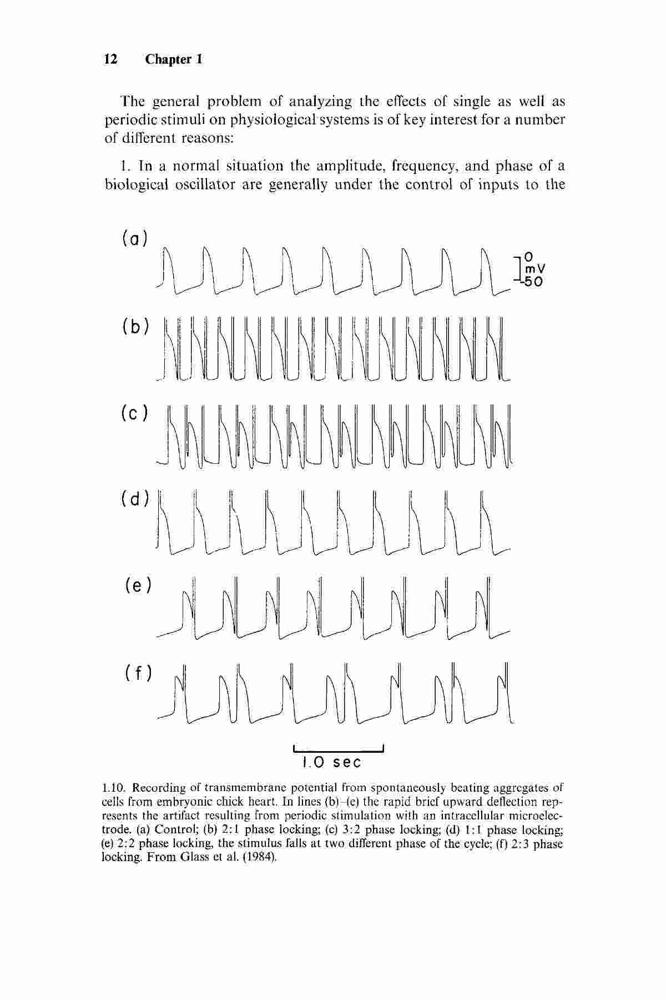 12 Chapter 1

The general problem of analyzing the effects of single as well as periodic stimuli on physiological systems is of key interest for a number of different reasons:

1. In a normal situation the amplitude, frequency, and phase of a biological oscillator are generally under the control of inputs to the

(a)

0
mV
-50

(b)

(c)

(d)

(e)

(f)

1.0 sec

1.10. Recording of transmembrane potential from spontaneously beating aggregates of cells from embryonic chick heart. In lines (b)–(e) the rapid brief upward deflection represents the artifact resulting from periodic stimulation with an intracellular microelectrode. (a) Control; (b) 2:1 phase locking; (c) 3:2 phase locking; (d) 1:1 phase locking; (e) 2:2 phase locking, the stimulus falls at two different phase of the cycle; (f) 2:3 phase locking. From Glass et al. (1984).